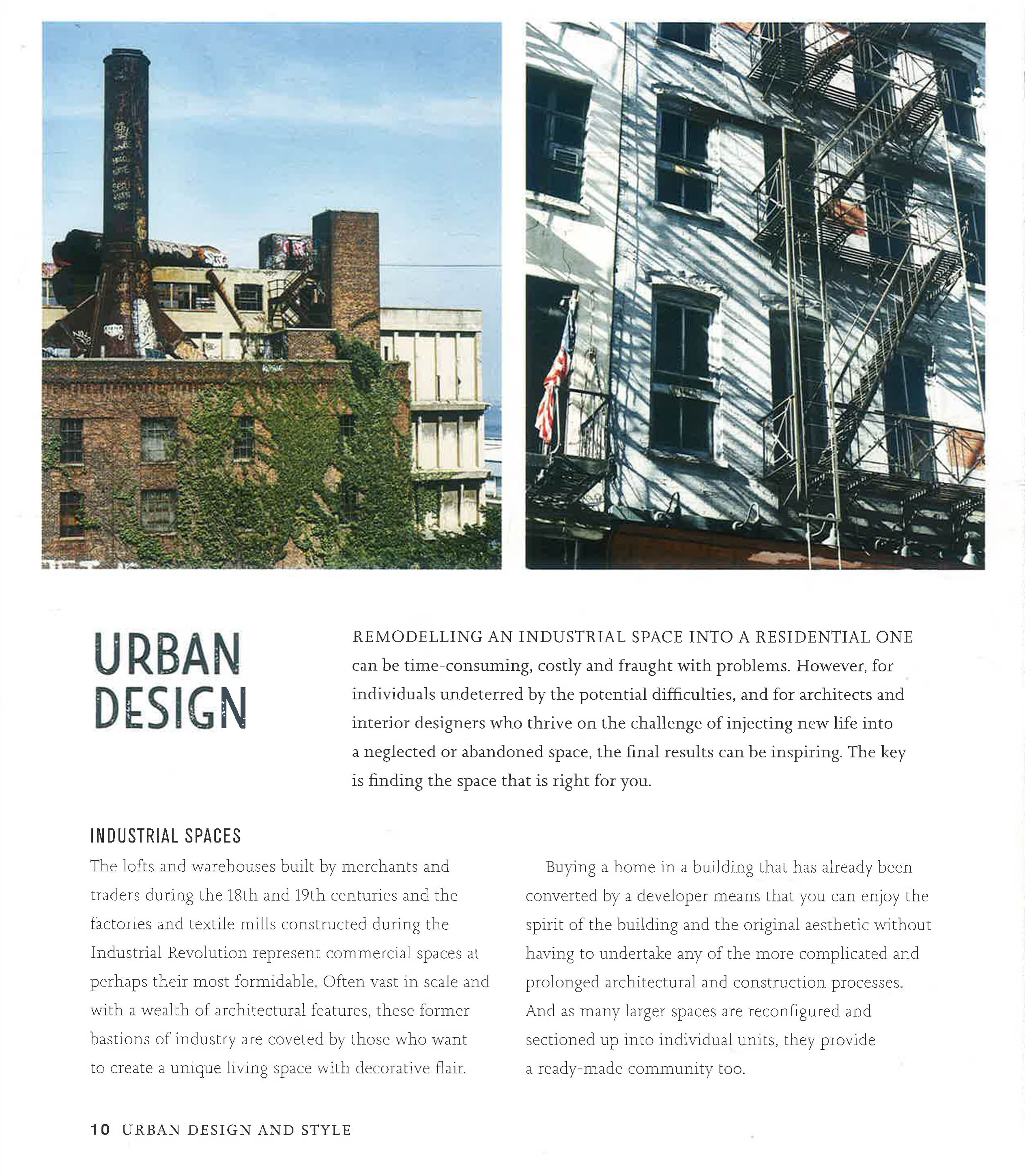 URBAN
DESIGN

REMODELLING AN INDUSTRIAL SPACE INTO A RESIDENTIAL ONE can be time-consuming, costly and fraught with problems. However, for individuals undeterred by the potential difficulties, and for architects and interior designers who thrive on the challenge of injecting new life into a neglected or abandoned space, the final results can be inspiring. The key is finding the space that is right for you.

INDUSTRIAL SPACES

The lofts and warehouses built by merchants and traders during the 18th and 19th centuries and the factories and textile mills constructed during the Industrial Revolution represent commercial spaces at perhaps their most formidable. Often vast in scale and with a wealth of architectural features, these former bastions of industry are coveted by those who want to create a unique living space with decorative flair.

Buying a home in a building that has already been converted by a developer means that you can enjoy the spirit of the building and the original aesthetic without having to undertake any of the more complicated and prolonged architectural and construction processes. And as many larger spaces are reconfigured and sectioned up into individual units, they provide a ready-made community too.

10 URBAN DESIGN AND STYLE